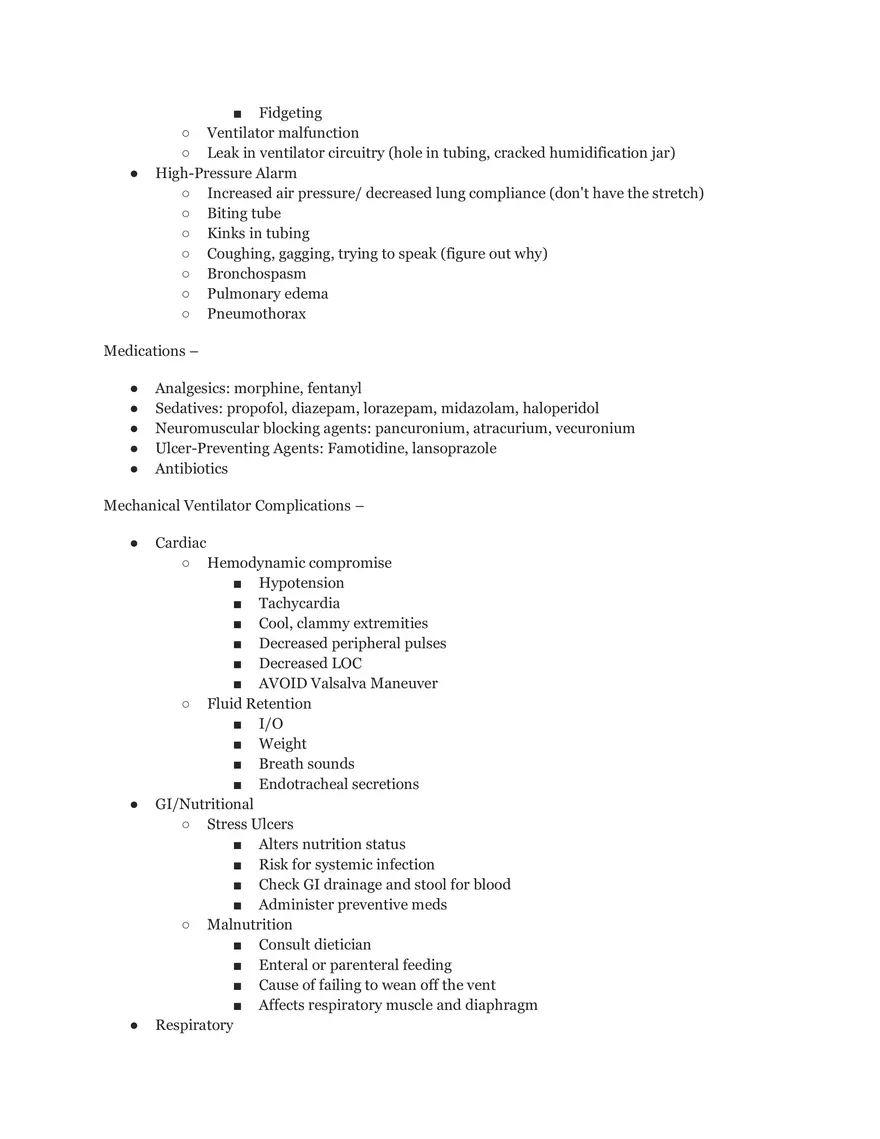 ■ Fidgeting
○ Ventilator malfunction
○ Leak in ventilator circuitry (hole in tubing, cracked humidification jar)
● High-Pressure Alarm
○ Increased air pressure/ decreased lung compliance (don't have the stretch)
○ Biting tube
○ Kinks in tubing
○ Coughing, gagging, trying to speak (figure out why)
○ Bronchospasm
○ Pulmonary edema
○ Pneumothorax

Medications –

● Analgesics: morphine, fentanyl
● Sedatives: propofol, diazepam, lorazepam, midazolam, haloperidol
● Neuromuscular blocking agents: pancuronium, atracurium, vecuronium
● Ulcer-Preventing Agents: Famotidine, lansoprazole
● Antibiotics

Mechanical Ventilator Complications –

● Cardiac
○ Hemodynamic compromise
■ Hypotension
■ Tachycardia
■ Cool, clammy extremities
■ Decreased peripheral pulses
■ Decreased LOC
■ AVOID Valsalva Maneuver
○ Fluid Retention
■ I/O
■ Weight
■ Breath sounds
■ Endotracheal secretions
● GI/Nutritional
○ Stress Ulcers
■ Alters nutrition status
■ Risk for systemic infection
■ Check GI drainage and stool for blood
■ Administer preventive meds
○ Malnutrition
■ Consult dietician
■ Enteral or parenteral feeding
■ Cause of failing to wean off the vent
■ Affects respiratory muscle and diaphragm
● Respiratory